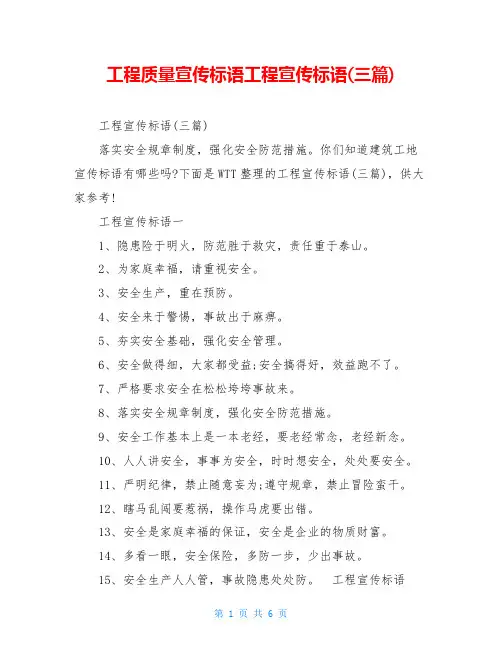 工程质量宣传标语工程宣传标语(三篇)

工程宣传标语(三篇)

落实安全规章制度，强化安全防范措施。你们知道建筑工地宣传标语有哪些吗?下面是WTT整理的工程宣传标语(三篇)，供大家参考!

工程宣传标语一

1、隐患险于明火，防范胜于救灾，责任重于泰山。

2、为家庭幸福，请重视安全。

3、安全生产，重在预防。

4、安全来于警惕，事故出于麻痹。

5、夯实安全基础，强化安全管理。

6、安全做得细，大家都受益;安全搞得好，效益跑不了。

7、严格要求安全在松松垮垮事故来。

8、落实安全规章制度，强化安全防范措施。

9、安全工作基本上是一本老经，要老经常念，老经新念。

10、人人讲安全，事事为安全，时时想安全，处处要安全。

11、严明纪律，禁止随意妄为;遵守规章，禁止冒险蛮干。

12、瞎马乱闯要惹祸，操作马虎要出错。

13、安全是家庭幸福的保证，安全是企业的物质财富。

14、多看一眼，安全保险，多防一步，少出事故。

15、安全生产人人管，事故隐患处处防。 工程宣传标语

第 1 页 共 6 页